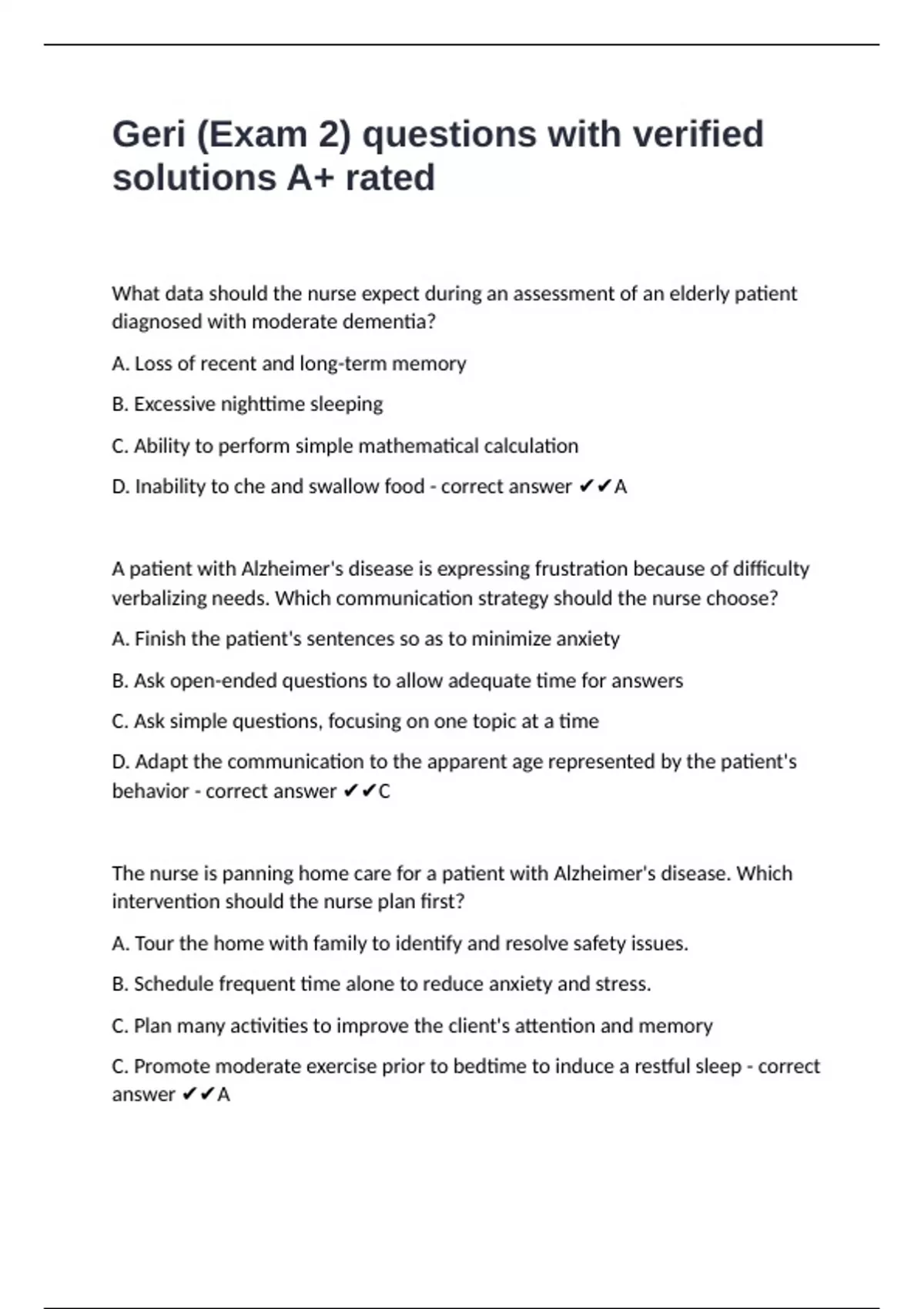 Geri (Exam 2) questions with verified solutions A+ rated

What data should the nurse expect during an assessment of an elderly patient diagnosed with moderate dementia?

A. Loss of recent and long-term memory

B. Excessive nighttime sleeping

C. Ability to perform simple mathematical calculation

D. Inability to che and swallow food - correct answer ✔✔A

A patient with Alzheimer's disease is expressing frustration because of difficulty verbalizing needs. Which communication strategy should the nurse choose?

A. Finish the patient's sentences so as to minimize anxiety

B. Ask open-ended questions to allow adequate time for answers

C. Ask simple questions, focusing on one topic at a time

D. Adapt the communication to the apparent age represented by the patient's behavior - correct answer ✔✔C

The nurse is panning home care for a patient with Alzheimer's disease. Which intervention should the nurse plan first?

A. Tour the home with family to identify and resolve safety issues.

B. Schedule frequent time alone to reduce anxiety and stress.

C. Plan many activities to improve the client's attention and memory

C. Promote moderate exercise prior to bedtime to induce a restful sleep - correct answer ✔✔A